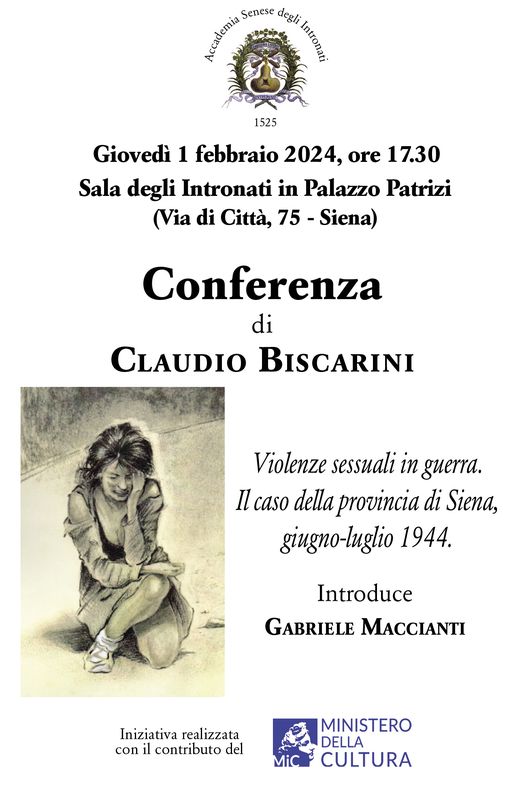 Accademia Senese degli Intronati

1525

Giovedì 1 febbraio 2024, ore 17.30
Sala degli Intronati in Palazzo Patrizi
(Via di Città, 75 - Siena)

Conferenza
di
CLAUDIO BISCARINI

Violenze sessuali in guerra.
Il caso della provincia di Siena,
giugno-luglio 1944.

Introduce
GABRIELE MACCIANTI

Iniziativa realizzata con il contributo del

MiC MINISTERO DELLA CULTURA